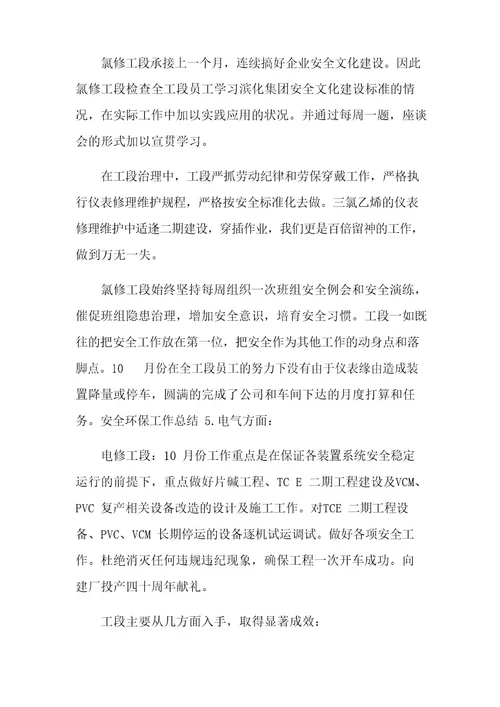 氯修工段承接上一个月，连续搞好企业安全文化建设。因此氯修工段检查全工段员工学习滨化集团安全文化建设标准的情况，在实际工作中加以实践应用的状况。并通过每周一题，座谈会的形式加以宣贯学习。

在工段治理中，工段严抓劳动纪律和劳保穿戴工作，严格执行仪表修理维护规程，严格按安全标准化去做。三氯乙烯的仪表修理维护中适逢二期建设，穿插作业，我们更是百倍留神的工作，做到万无一失。

氯修工段始终坚持每周组织一次班组安全例会和安全演练，催促班组隐患治理，增加安全意识，培育安全习惯。工段一如既往的把安全工作放在第一位，把安全作为其他工作的动身点和落脚点。10 月份在全工段员工的努力下没有由于仪表缘由造成装置降量或停车，圆满的完成了公司和车间下达的月度打算和任务。安全环保工作总结 5.电气方面：

电修工段：10 月份工作重点是在保证各装置系统安全稳定运行的前提下，重点做好片碱工程、TC E 二期工程建设及VCM、PVC 复产相关设备改造的设计及施工工作。对TCE 二期工程设备、PVC、VCM 长期停运的设备逐机试运调试。做好各项安全工作。杜绝消灭任何违规违纪现象，确保工程一次开车成功。向建厂投产四十周年献礼。

工段主要从几方面入手，取得显著成效：